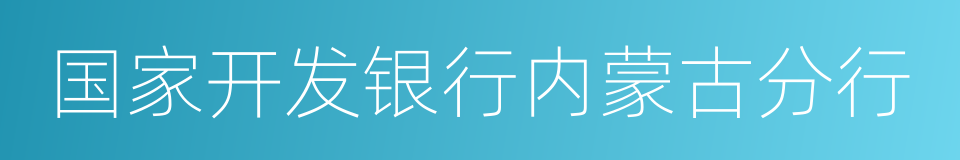 国家开发银行内蒙古分行